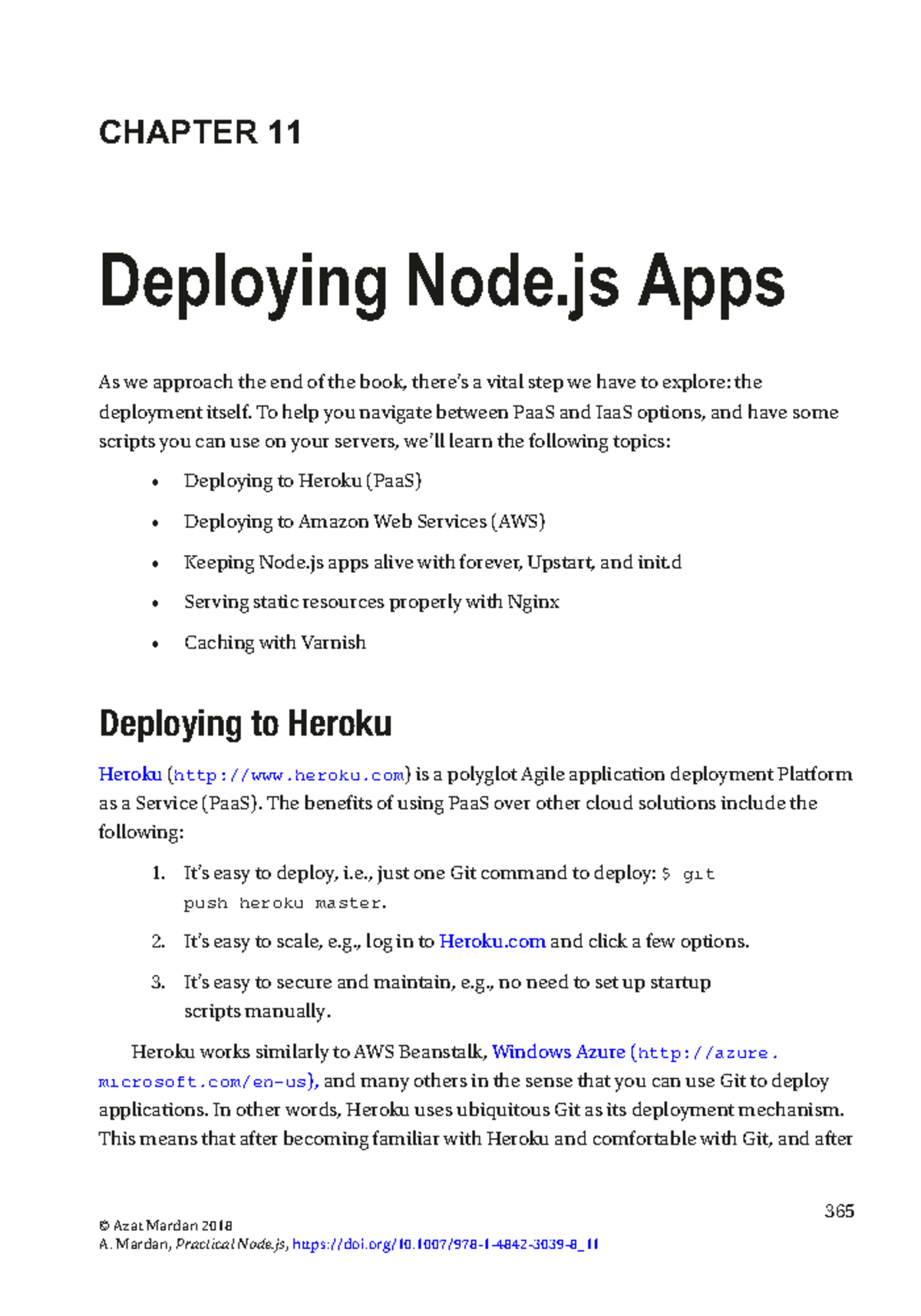 CHAPTER 11

Deploying Node.js Apps

As we approach the end of the book, there's a vital step we have to explore: the deployment itself. To help you navigate between PaaS and IaaS options, and have some scripts you can use on your servers, we'll learn the following topics:

• Deploying to Heroku (PaaS)

• Deploying to Amazon Web Services (AWS)

• Keeping Node.js apps alive with forever, Upstart, and init.d

• Serving static resources properly with Nginx

• Caching with Varnish

Deploying to Heroku

Heroku (http://www.heroku.com) is a polyglot Agile application deployment Platform as a Service (PaaS). The benefits of using PaaS over other cloud solutions include the following:

1. It's easy to deploy, i.e., just one Git command to deploy: $ git push heroku master.

2. It's easy to scale, e.g., log in to Heroku.com and click a few options.

3. It's easy to secure and maintain, e.g., no need to set up startup scripts manually.

Heroku works similarly to AWS Beanstalk, Windows Azure (http://azure.microsoft.com/en-us), and many others in the sense that you can use Git to deploy applications. In other words, Heroku uses ubiquitous Git as its deployment mechanism. This means that after becoming familiar with Heroku and comfortable with Git, and after

365

© Azat Mardan 2018
A. Mardan, Practical Node.js, https://doi.org/10.1007/978-1-4842-3039-8_11